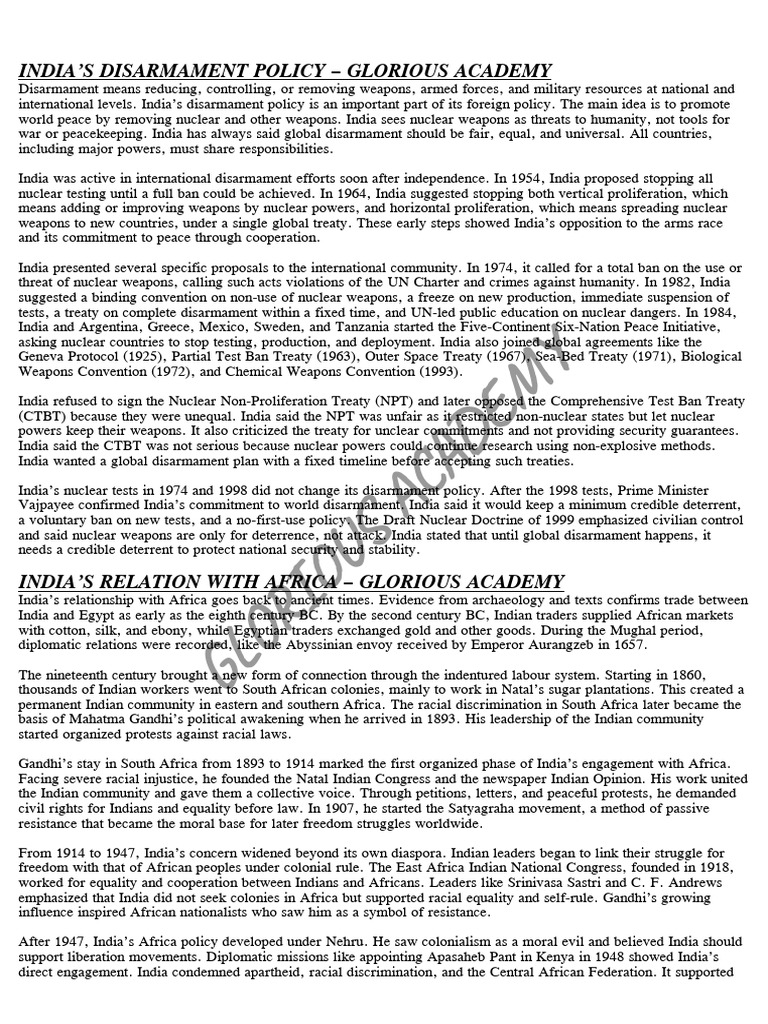 INDIA'S DISARMAMENT POLICY – GLORIOUS ACADEMY

Disarmament means reducing, controlling, or removing weapons, armed forces, and military resources at national and international levels. India's disarmament policy is an important part of its foreign policy. The main idea is to promote world peace by removing nuclear and other weapons. India sees nuclear weapons as threats to humanity, not tools for war or peacekeeping. India has always said global disarmament should be fair, equal, and universal. All countries, including major powers, must share responsibilities.

India was active in international disarmament efforts soon after independence. In 1954, India proposed stopping all nuclear testing until a full ban could be achieved. In 1964, India suggested stopping both vertical proliferation, which means adding or improving weapons by nuclear powers, and horizontal proliferation, which means spreading nuclear weapons to new countries, under a single global treaty. These early steps showed India's opposition to the arms race and its commitment to peace through cooperation.

India presented several specific proposals to the international community. In 1974, it called for a total ban on the use or threat of nuclear weapons, calling such acts violations of the UN Charter and crimes against humanity. In 1982, India suggested a binding convention on non-use of nuclear weapons, a freeze on new production, immediate suspension of tests, a treaty on complete disarmament within a fixed time, and UN-led public education on nuclear dangers. In 1984, India and Argentina, Greece, Mexico, Sweden, and Tanzania started the Five-Continent Six-Nation Peace Initiative, asking nuclear countries to stop testing, production, and deployment. India also joined global agreements like the Geneva Protocol (1925), Partial Test Ban Treaty (1963), Outer Space Treaty (1967), Sea-Bed Treaty (1971), Biological Weapons Convention (1972), and Chemical Weapons Convention (1993).

India refused to sign the Nuclear Non-Proliferation Treaty (NPT) and later opposed the Comprehensive Test Ban Treaty (CTBT) because they were unequal. India said the NPT was unfair as it restricted non-nuclear states but let nuclear powers keep their weapons. It also criticized the treaty for unclear commitments and not providing security guarantees. India said the CTBT was not serious because nuclear powers could continue research using non-explosive methods. India wanted a global disarmament plan with a fixed timeline before accepting such treaties.

India's nuclear tests in 1974 and 1998 did not change its disarmament policy. After the 1998 tests, Prime Minister Vajpayee confirmed India's commitment to world disarmament. India said it would keep a minimum credible deterrent, a voluntary ban on new tests, and a no-first-use policy. The Draft Nuclear Doctrine of 1999 emphasized civilian control and said nuclear weapons are only for deterrence, not attack. India stated that until global disarmament happens, it needs a credible deterrent to protect national security and stability.

INDIA'S RELATION WITH AFRICA – GLORIOUS ACADEMY

India's relationship with Africa goes back to ancient times. Evidence from archaeology and texts confirms trade between India and Egypt as early as the eighth century BC. By the second century BC, Indian traders supplied African markets with cotton, silk, and ebony, while Egyptian traders exchanged gold and other goods. During the Mughal period, diplomatic relations were recorded, like the Abyssinian envoy received by Emperor Aurangzeb in 1657.

The nineteenth century brought a new form of connection through the indentured labour system. Starting in 1860, thousands of Indian workers went to South African colonies, mainly to work in Natal's sugar plantations. This created a permanent Indian community in eastern and southern Africa. The racial discrimination in South Africa later became the basis of Mahatma Gandhi's political awakening when he arrived in 1893. His leadership of the Indian community started organized protests against racial laws.

Gandhi's stay in South Africa from 1893 to 1914 marked the first organized phase of India's engagement with Africa. Facing severe racial injustice, he founded the Natal Indian Congress and the newspaper Indian Opinion. His work united the Indian community and gave them a collective voice. Through petitions, letters, and peaceful protests, he demanded civil rights for Indians and equality before law. In 1907, he started the Satyagraha movement, a method of passive resistance that became the moral base for later freedom struggles worldwide.

From 1914 to 1947, India's concern widened beyond its own diaspora. Indian leaders began to link their struggle for freedom with that of African peoples under colonial rule. The East Africa Indian National Congress, founded in 1918, worked for equality and cooperation between Indians and Africans. Leaders like Srinivasa Sastri and C. F. Andrews emphasized that India did not seek colonies in Africa but supported racial equality and self-rule. Gandhi's growing influence inspired African nationalists who saw him as a symbol of resistance.

After 1947, India's Africa policy developed under Nehru. He saw colonialism as a moral evil and believed India should support liberation movements. Diplomatic missions like appointing Apasaheb Pant in Kenya in 1948 showed India's direct engagement. India condemned apartheid, racial discrimination, and the Central African Federation. It supported

GLORIOUS ACADEMY